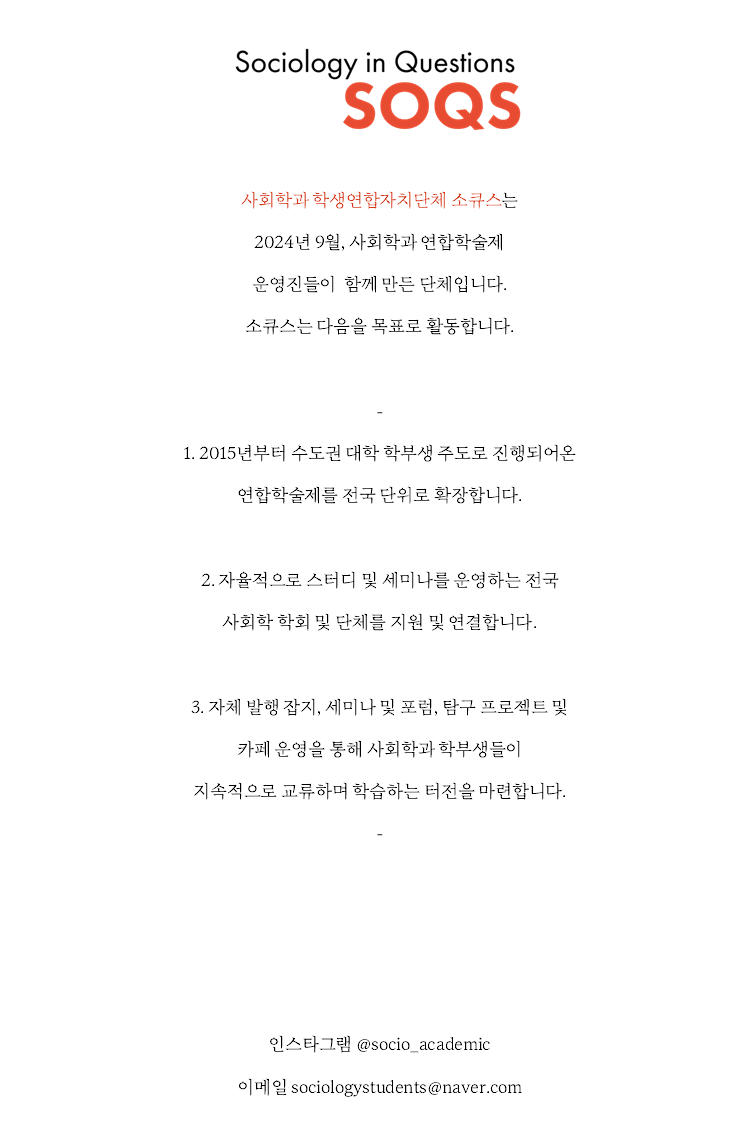 Sociology in Questions
SOQS

사회학과 학생연합자치단체 소큐스는
2024년 9월, 사회학과 연합학술제
운영진들이 함께 만든 단체입니다.
소큐스는 다음을 목표로 활동합니다.

-

1. 2015년부터 수도권 대학 학부생 주도로 진행되어온
연합학술제를 전국 단위로 확장합니다.

2. 자율적으로 스터디 및 세미나를 운영하는 전국
사회학 학회 및 단체를 지원 및 연결합니다.

3. 자체 발행 잡지, 세미나 및 포럼, 탐구 프로젝트 및
카페 운영을 통해 사회학과 학부생들이
지속적으로 교류하며 학습하는 터전을 마련합니다.

-

인스타그램 @socio_academic
이메일 sociologystudents@naver.com